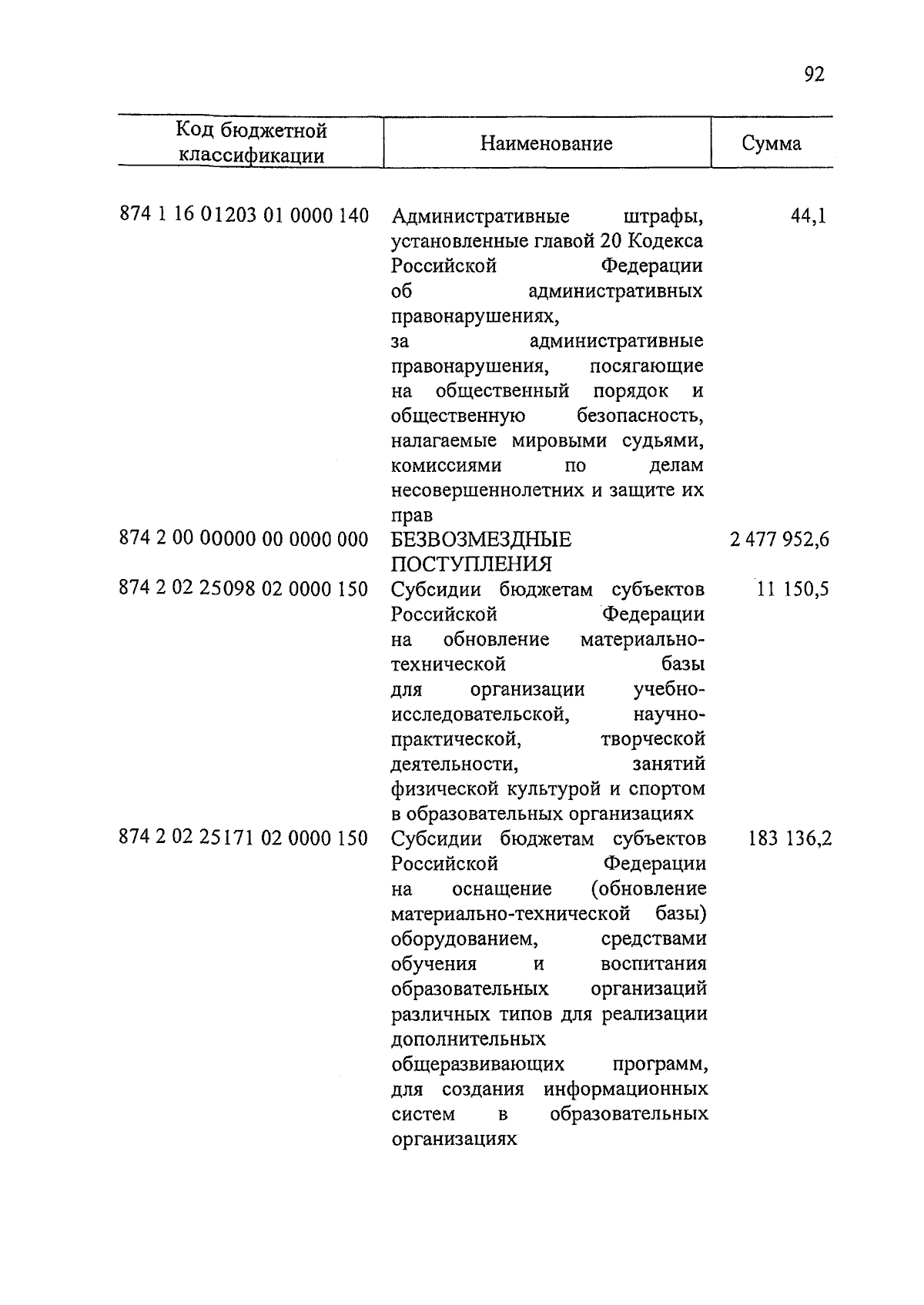 92

| Код бюджетной классификации | Наименование | Сумма |
|---|---|---|
| 874 1 16 01203 01 0000 140 | Административные штрафы, установленные главой 20 Кодекса Российской Федерации об административных правонарушениях, за административные правонарушения, посягающие на общественный порядок и общественную безопасность, налагаемые мировыми судьями, комиссиями по делам несовершеннолетних и защите их прав | 44,1 |
| 874 2 00 00000 00 0000 000 | БЕЗВОЗМЕЗДНЫЕ ПОСТУПЛЕНИЯ | 2 477 952,6 |
| 874 2 02 25098 02 0000 150 | Субсидии бюджетам субъектов Российской Федерации на обновление материально-технической базы для организации учебно-исследовательской, научно-практической, творческой деятельности, занятий физической культурой и спортом в образовательных организациях | 11 150,5 |
| 874 2 02 25171 02 0000 150 | Субсидии бюджетам субъектов Российской Федерации на оснащение (обновление материально-технической базы) оборудованием, средствами обучения и воспитания образовательных организаций различных типов для реализации дополнительных общеразвивающих программ, для создания информационных систем в образовательных организациях | 183 136,2 |